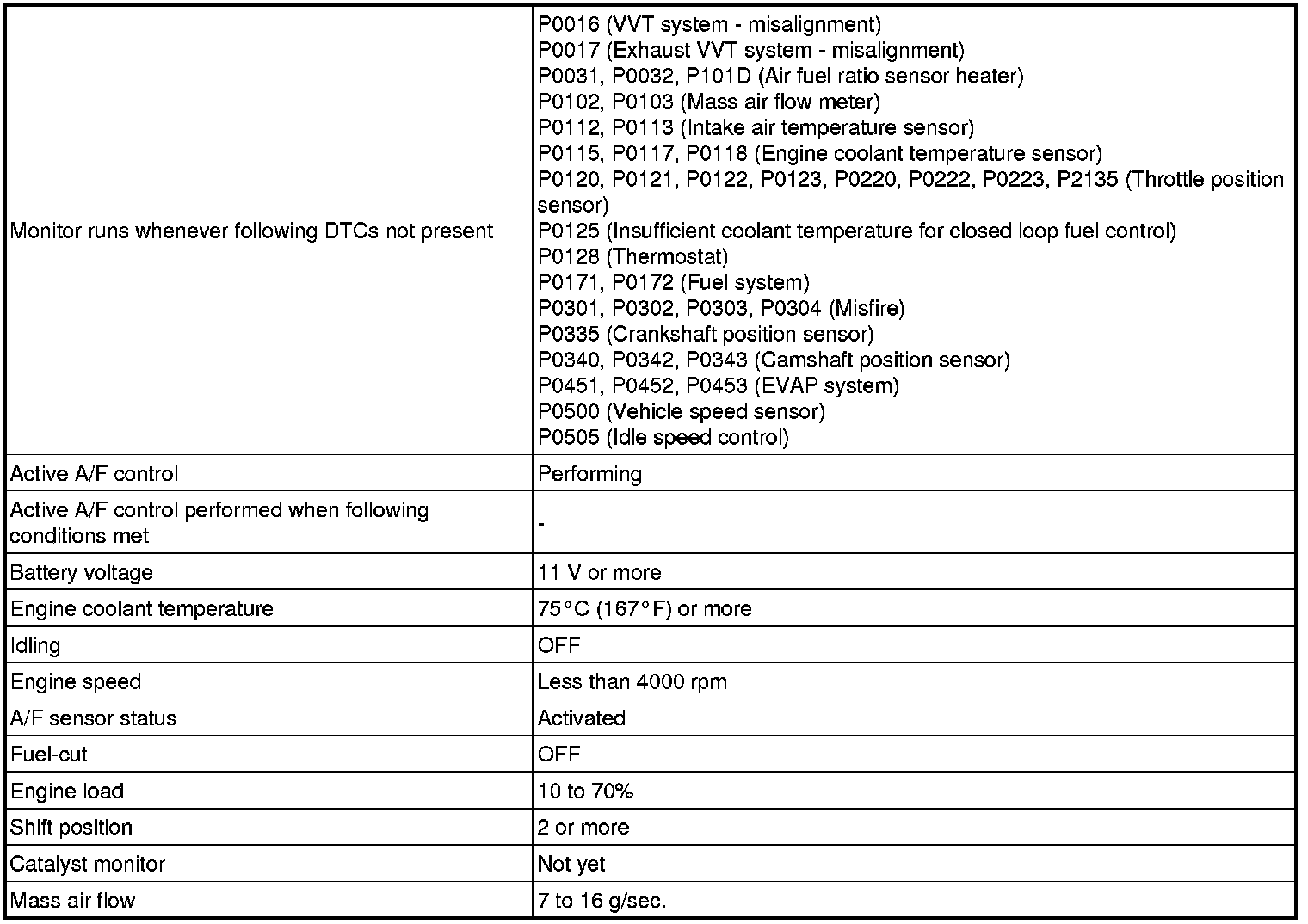 | | |
|---|---|
| Monitor runs whenever following DTCs not present | P0016 (VVT system - misalignment)<br>P0017 (Exhaust VVT system - misalignment)<br>P0031, P0032, P101D (Air fuel ratio sensor heater)<br>P0102, P0103 (Mass air flow meter)<br>P0112, P0113 (Intake air temperature sensor)<br>P0115, P0117, P0118 (Engine coolant temperature sensor)<br>P0120, P0121, P0122, P0123, P0220, P0222, P0223, P2135 (Throttle position sensor)<br>P0125 (Insufficient coolant temperature for closed loop fuel control)<br>P0128 (Thermostat)<br>P0171, P0172 (Fuel system)<br>P0301, P0302, P0303, P0304 (Misfire)<br>P0335 (Crankshaft position sensor)<br>P0340, P0342, P0343 (Camshaft position sensor)<br>P0451, P0452, P0453 (EVAP system)<br>P0500 (Vehicle speed sensor)<br>P0505 (Idle speed control) |
| Active A/F control | Performing |
| Active A/F control performed when following conditions met | - |
| Battery voltage | 11 V or more |
| Engine coolant temperature | 75°C (167°F) or more |
| Idling | OFF |
| Engine speed | Less than 4000 rpm |
| A/F sensor status | Activated |
| Fuel-cut | OFF |
| Engine load | 10 to 70% |
| Shift position | 2 or more |
| Catalyst monitor | Not yet |
| Mass air flow | 7 to 16 g/sec. |